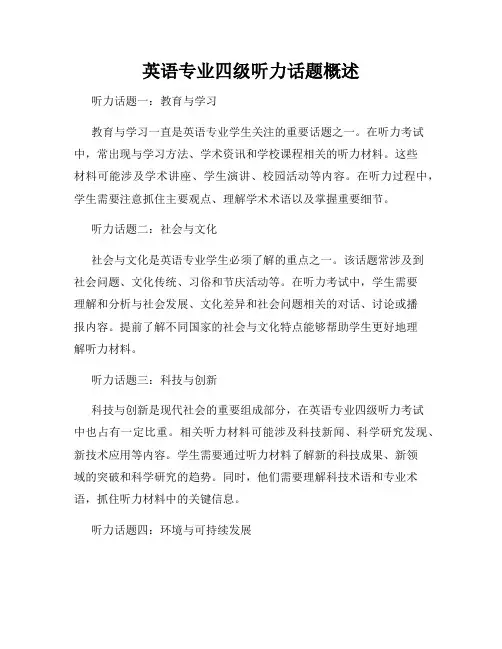 英语专业四级听力话题概述

听力话题一：教育与学习

教育与学习一直是英语专业学生关注的重要话题之一。在听力考试中，常出现与学习方法、学术资讯和学校课程相关的听力材料。这些材料可能涉及学术讲座、学生演讲、校园活动等内容。在听力过程中，学生需要注意抓住主要观点、理解学术术语以及掌握重要细节。

听力话题二：社会与文化

社会与文化是英语专业学生必须了解的重点之一。该话题常涉及到社会问题、文化传统、习俗和节庆活动等。在听力考试中，学生需要理解和分析与社会发展、文化差异和社会问题相关的对话、讨论或播报内容。提前了解不同国家的社会与文化特点能够帮助学生更好地理解听力材料。

听力话题三：科技与创新

科技与创新是现代社会的重要组成部分，在英语专业四级听力考试中也占有一定比重。相关听力材料可能涉及科技新闻、科学研究发现、新技术应用等内容。学生需要通过听力材料了解新的科技成果、新领域的突破和科学研究的趋势。同时，他们需要理解科技术语和专业术语，抓住听力材料中的关键信息。

听力话题四：环境与可持续发展